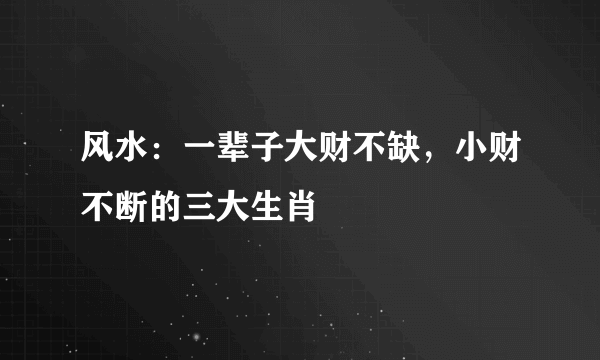 风水：一辈子大财不缺，小财不断的三大生肖